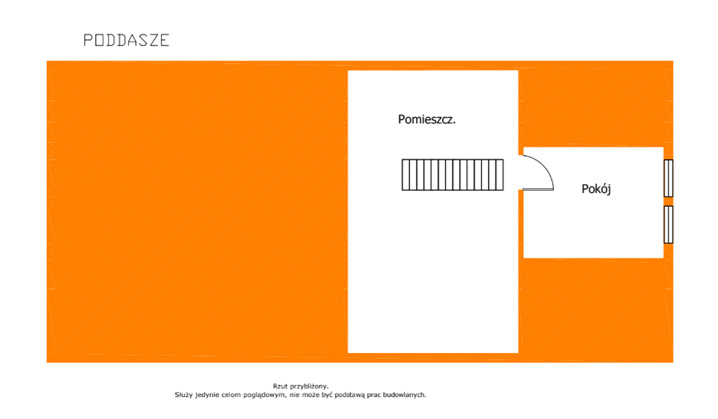 PODDASZE

Pomieszcz.

Pokój

Rzut przybliżony.
Służy jedynie celom poglądowym, nie może być podstawą prac budowlanych.